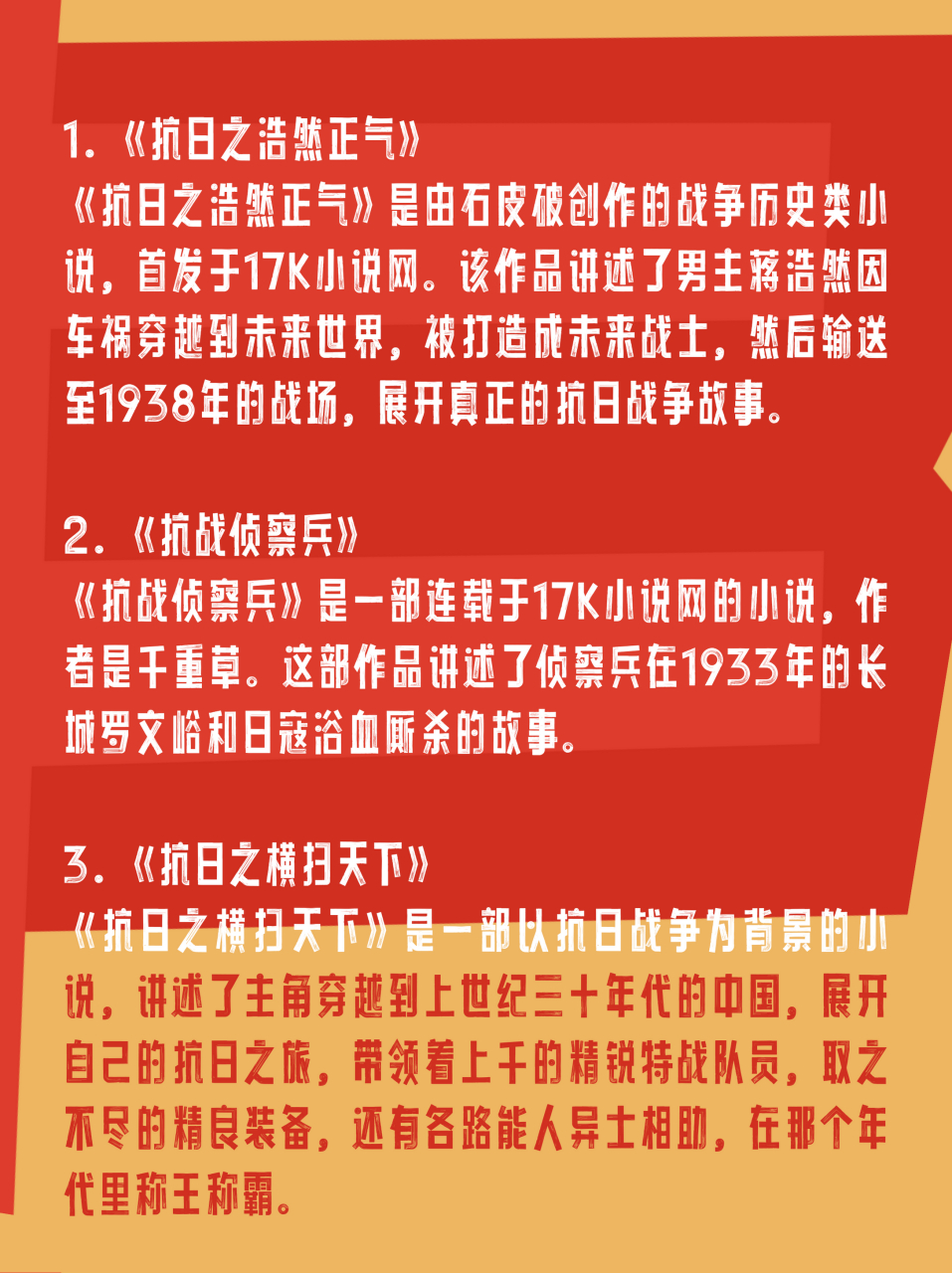 1.《抗日之浩然正气》

《抗日之浩然正气》是由石皮破创作的战争历史类小说，首发于17K小说网。该作品讲述了男主蒋浩然因车祸穿越到未来世界，被打造成未来战士，然后输送至1938年的战场，展开真正的抗日战争故事。

2.《抗战侦察兵》

《抗战侦察兵》是一部连载于17K小说网的小说，作者是千重草。这部作品讲述了侦察兵在1933年的长城罗文峪和日寇浴血厮杀的故事。

3.《抗日之横扫天下》

《抗日之横扫天下》是一部以抗日战争为背景的小说，讲述了主角穿越到上世纪三十年代的中国，展开自己的抗日之旅，带领着上千的精锐特战队员，取之不尽的精良装备，还有各路能人异士相助，在那个年代里称王称霸。